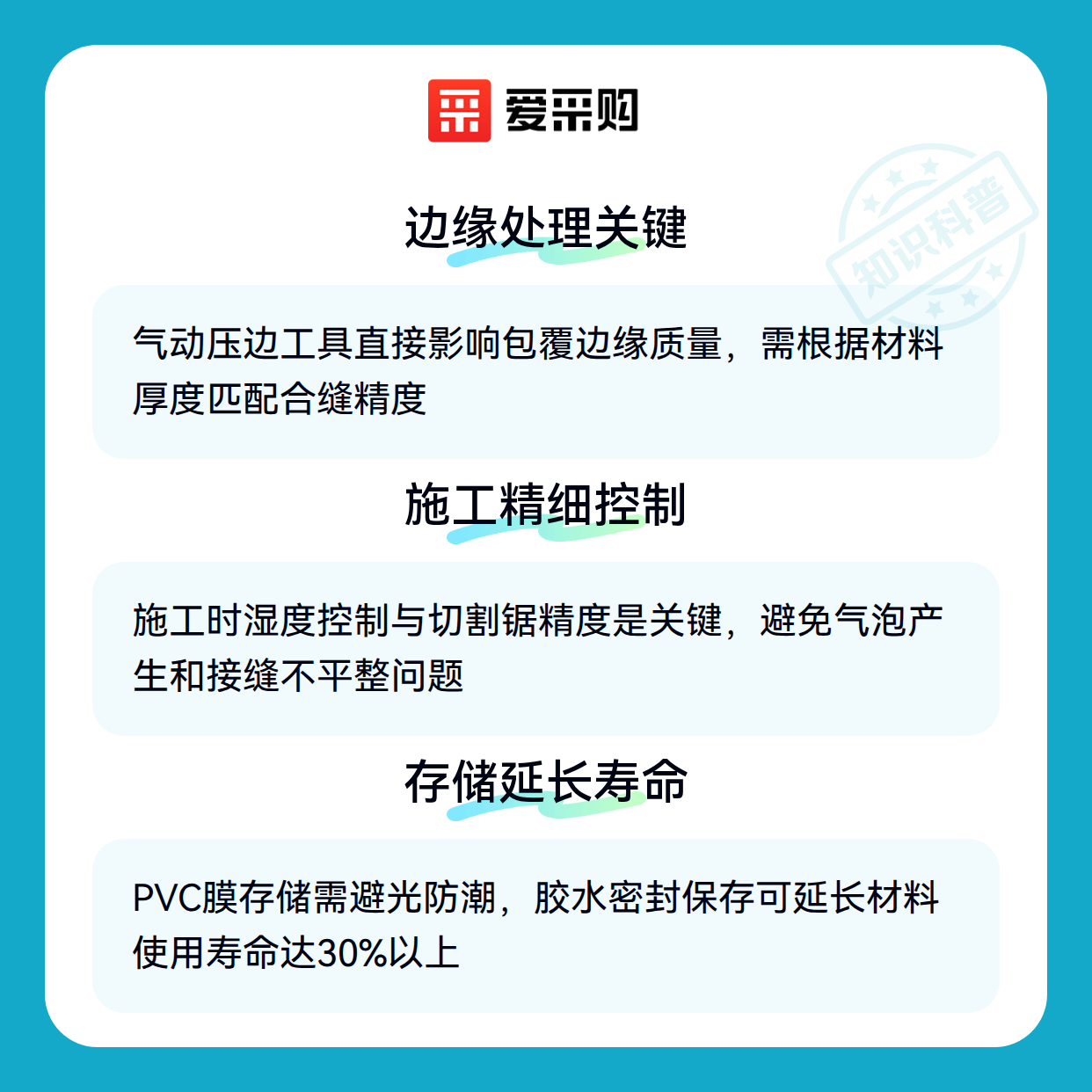 爱采购

边缘处理关键

气动压边工具直接影响包覆边缘质量，需根据材料厚度匹配合缝精度

施工精细控制

施工时湿度控制与切割锯精度是关键，避免气泡产生和接缝不平整问题

存储延长寿命

PVC膜存储需避光防潮，胶水密封保存可延长材料使用寿命达30%以上

知识科普